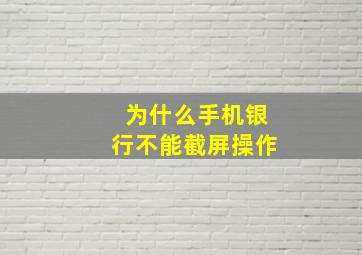 为什么手机银行不能截屏操作